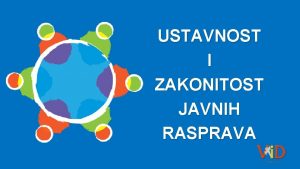 USTAVNOST
I
ZAKONITOST
JAVNIH
RASPRAVA

ViD